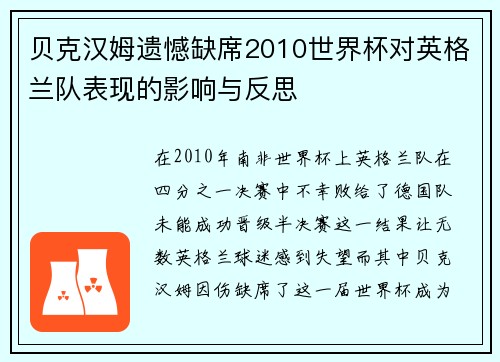 贝克汉姆遗憾缺席2010世界杯对英格兰队表现的影响与反思

在2010年南非世界杯上英格兰队在四分之一决赛中不幸败给了德国队未能成功晋级半决赛这一结果让无数英格兰球迷感到失望而其中贝克汉姆因伤缺席了这一届世界杯成为